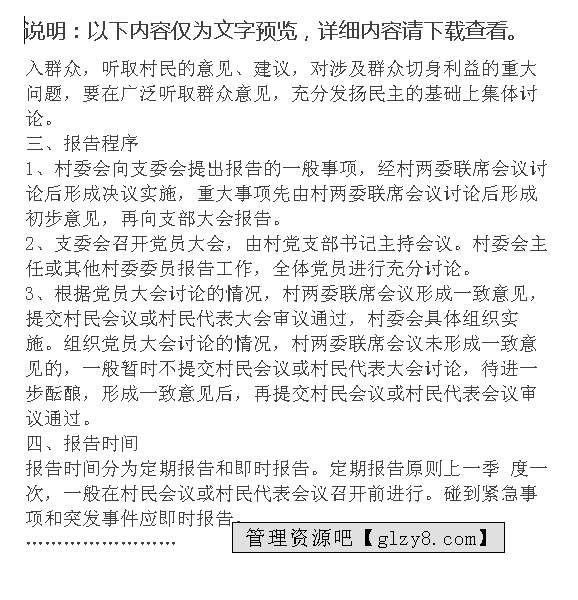 说明：以下内容仅为文字预览，详细内容请下载查看。

入群众，听取村民的意见、建议，对涉及群众切身利益的重大问题，要在广泛听取群众意见，充分发扬民主的基础上集体讨论。

三、报告程序

1、村委会向支委会提出报告的一般事项，经村两委联席会议讨论后形成决议实施，重大事项先由村两委联席会议讨论后形成初步意见，再向支部大会报告。

2、支委会召开党员大会，由村党支部书记主持会议。村委会主任或其他村委委员报告工作，全体党员进行充分讨论。

3、根据党员大会讨论的情况，村两委联席会议形成一致意见，提交村民会议或村民代表大会审议通过，村委会具体组织实施。组织党员大会讨论的情况，村两委联席会议未形成一致意见的，一般暂时不提交村民会议或村民代表大会讨论，待进一步酝酿，形成一致意见后，再提交村民会议或村民代表会议审议通过。

四、报告时间

报告时间分为定期报告和即时报告。定期报告原则上一季 度一次，一般在村民会议或村民代表会议召开前进行。碰到紧急事项和突发事件应即时报告。

……………………

管理资源吧【glzy8.com】